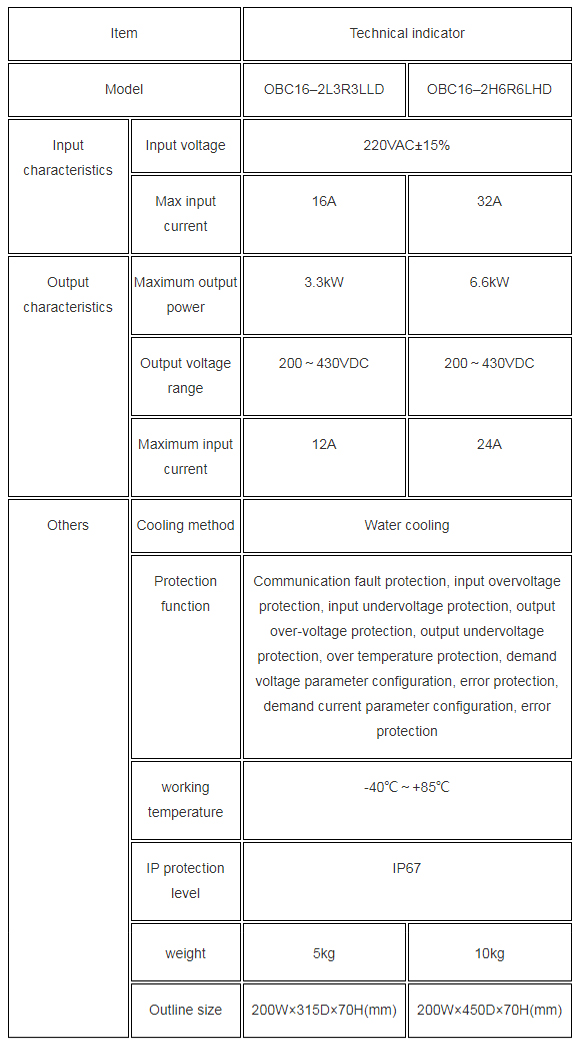 | Item | | Technical indicator | |
|---|---|---|---|
| Model | | OBC16–2L3R3LLD | OBC16–2H6R6LHD |
| Input characteristics | Input voltage | 220VAC±15% | |
| | Max input current | 16A | 32A |
| Output characteristics | Maximum output power | 3.3kW | 6.6kW |
| | Output voltage range | 200～430VDC | 200～430VDC |
| | Maximum input current | 12A | 24A |
| Others | Cooling method | Water cooling | |
| | Protection function | Communication fault protection, input overvoltage protection, input undervoltage protection, output over-voltage protection, output undervoltage protection, over temperature protection, demand voltage parameter configuration, error protection, demand current parameter configuration, error protection | |
| | working temperature | -40℃～+85℃ | |
| | IP protection level | IP67 | |
| | weight | 5kg | 10kg |
| | Outline size | 200W×315D×70H(mm) | 200W×450D×70H(mm) |